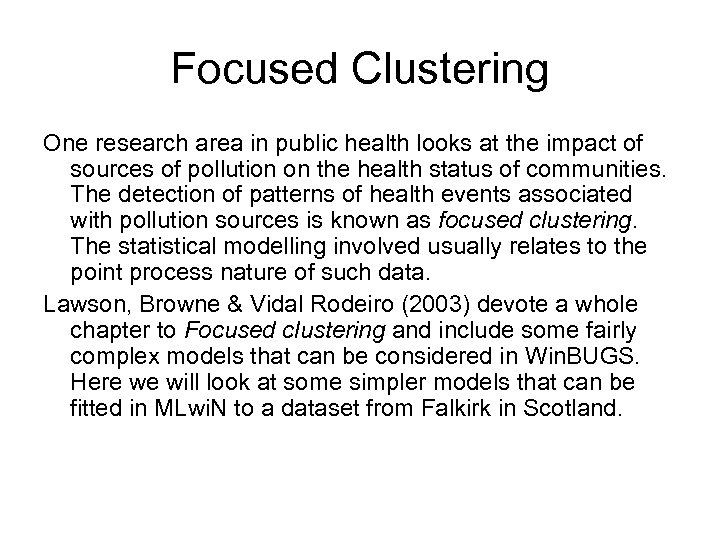 Focused Clustering

One research area in public health looks at the impact of sources of pollution on the health status of communities. The detection of patterns of health events associated with pollution sources is known as focused clustering. The statistical modelling involved usually relates to the point process nature of such data.

Lawson, Browne & Vidal Rodeiro (2003) devote a whole chapter to Focused clustering and include some fairly complex models that can be considered in WinBUGS. Here we will look at some simpler models that can be fitted in MLwiN to a dataset from Falkirk in Scotland.